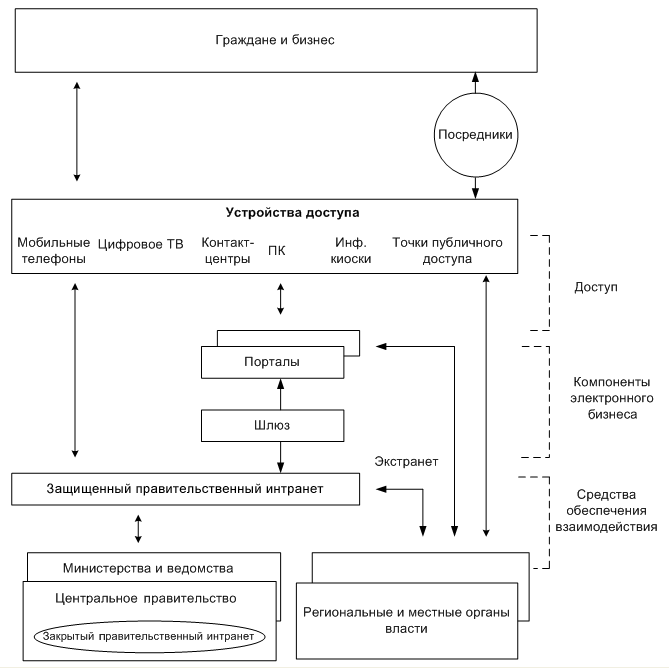 Граждане и бизнес

Посредники

Устройства доступа

Мобильные телефоны

Цифровое ТВ

Контакт-центры

ПК

Инф. киоски

Точки публичного доступа

Доступ

Порталы

Шлюз

Компоненты электронного бизнеса

Экстранет

Защищенный правительственный интранет

Средства обеспечения взаимодействия

Министерства и ведомства

Центральное правительство

Закрытый правительственный интранет

Региональные и местные органы власти